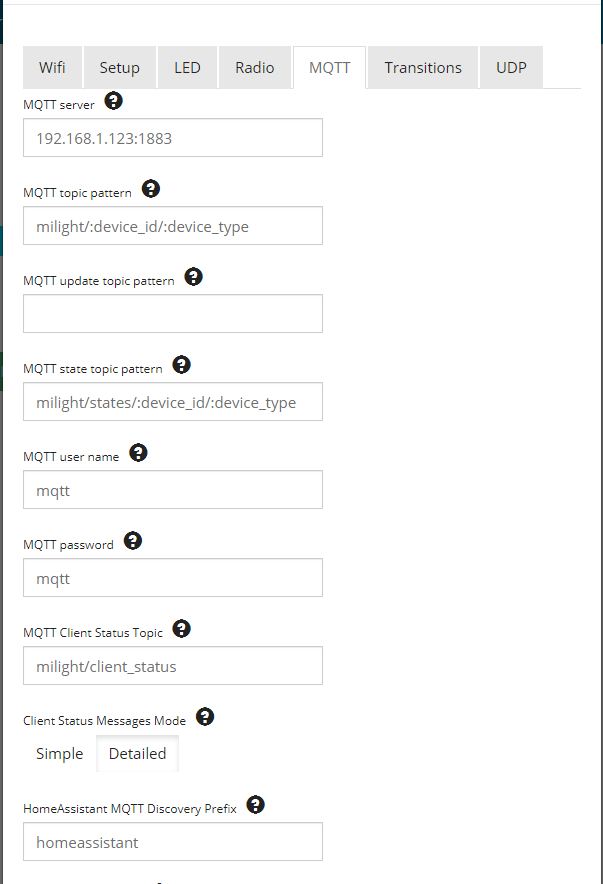 Wifi Setup LED Radio MQTT Transitions UDP

MQTT server

192.168.1.123:1883

MQTT topic pattern

milight/:device_id/:device_type

MQTT update topic pattern

MQTT state topic pattern

milight/states/:device_id/:device_type

MQTT user name

mqtt

MQTT password

mqtt

MQTT Client Status Topic

milight/client_status

Client Status Messages Mode

Simple Detailed

HomeAssistant MQTT Discovery Prefix

homeassistant